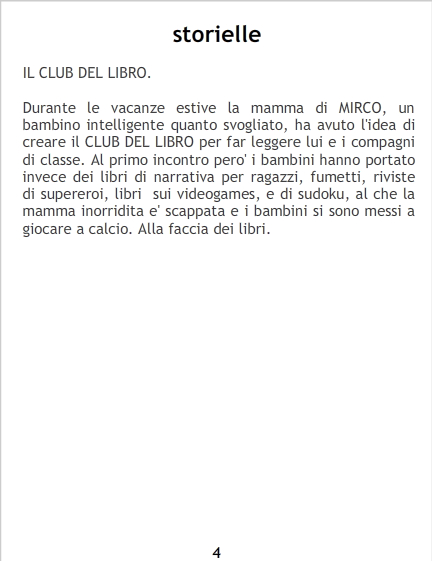 storielle

IL CLUB DEL LIBRO.

Durante le vacanze estive la mamma di MIRCO, un bambino intelligente quanto svogliato, ha avuto l'idea di creare il CLUB DEL LIBRO per far leggere lui e i compagni di classe. Al primo incontro pero' i bambini hanno portato invece dei libri di narrativa per ragazzi, fumetti, riviste di supereroi, libri sui videogames, e di sudoku, al che la mamma inorridita e' scappata e i bambini si sono messi a giocare a calcio. Alla faccia dei libri.

4